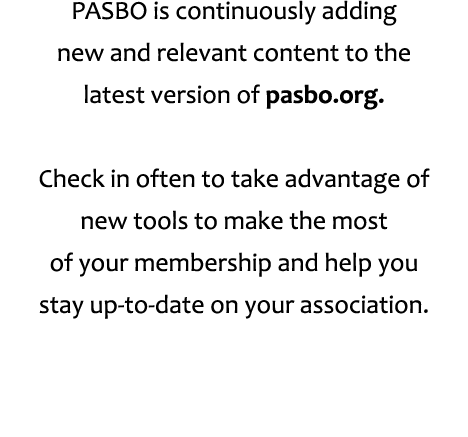 PASBO is continuously adding new and relevant content to the latest version of pasbo.org.

Check in often to take advantage of new tools to make the most of your membership and help you stay up-to-date on your association.